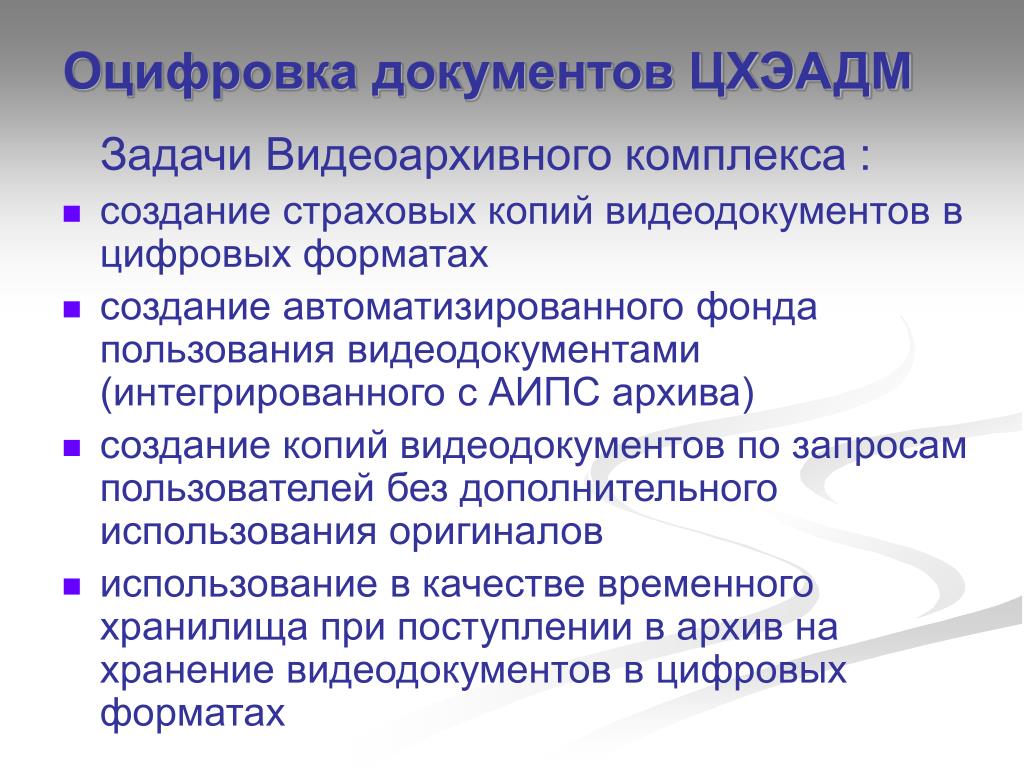 Оцифровка документов ЦХЭАДМ

Задачи Видеоархивного комплекса :

- создание страховых копий видеодокументов в цифровых форматах
- создание автоматизированного фонда пользования видеодокументами (интегрированного с АИПС архива)
- создание копий видеодокументов по запросам пользователей без дополнительного использования оригиналов
- использование в качестве временного хранилища при поступлении в архив на хранение видеодокументов в цифровых форматах